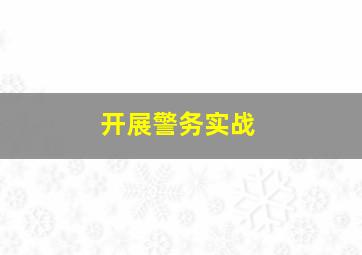 开展警务实战